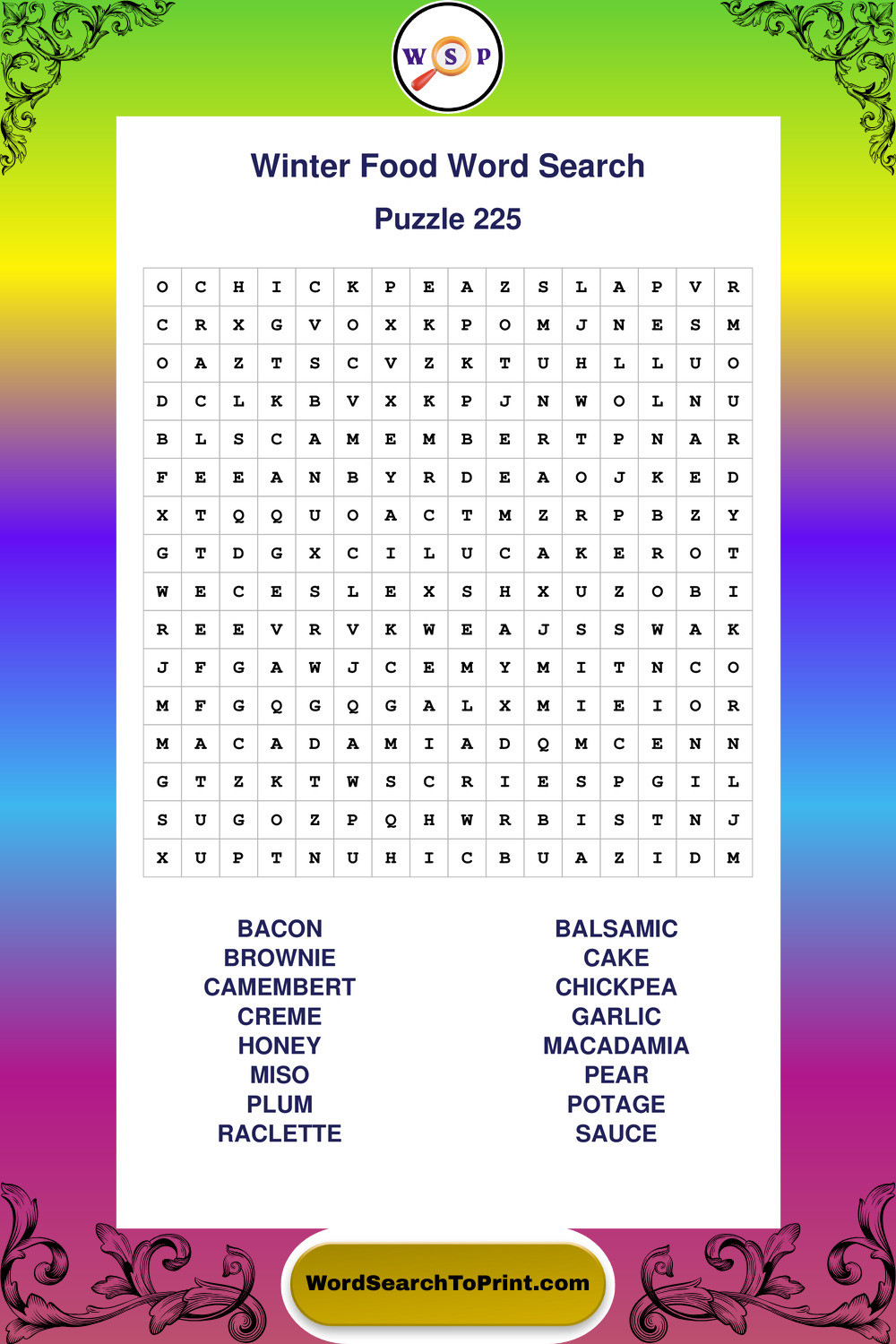 W S P

Winter Food Word Search

Puzzle 225

| O | C | H | I | C | K | P | E | A | Z | S | L | A | P | V | R |
|---|---|---|---|---|---|---|---|---|---|---|---|---|---|---|---|
| C | R | X | G | V | O | X | K | P | O | M | J | N | E | S | M |
| O | A | Z | T | S | C | V | Z | K | T | U | H | L | L | U | O |
| D | C | L | K | B | V | X | K | P | J | N | W | O | L | N | U |
| B | L | S | C | A | M | E | M | B | E | R | T | P | N | A | R |
| F | E | E | A | N | B | Y | R | D | E | A | O | J | K | E | D |
| X | T | Q | Q | U | O | A | C | T | M | Z | R | P | B | Z | Y |
| G | T | D | G | X | C | I | L | U | C | A | K | E | R | O | T |
| W | E | C | E | S | L | E | X | S | H | X | U | Z | O | B | I |
| R | E | E | V | R | V | K | W | E | A | J | S | S | W | A | K |
| J | F | G | A | W | J | C | E | M | Y | M | I | T | N | C | O |
| M | F | G | Q | G | Q | G | A | L | X | M | I | E | I | O | R |
| M | A | C | A | D | A | M | I | A | D | Q | M | C | E | N | N |
| G | T | Z | K | T | W | S | C | R | I | E | S | P | G | I | L |
| S | U | G | O | Z | P | Q | H | W | R | B | I | S | T | N | J |
| X | U | P | T | N | U | H | I | C | B | U | A | Z | I | D | M |

BACON
BROWNIE
CAMEMBERT
CREME
HONEY
MISO
PLUM
RACLETTE

BALSAMIC
CAKE
CHICKPEA
GARLIC
MACADAMIA
PEAR
POTAGE
SAUCE

WordSearchToPrint.com